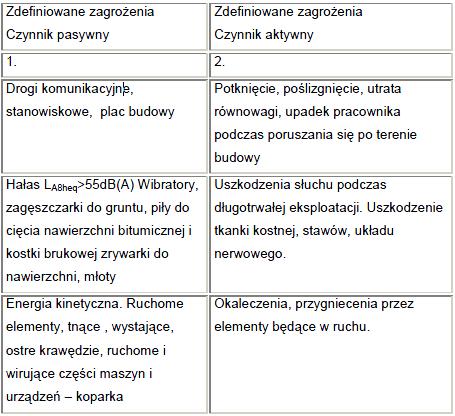 | Zdefiniowane zagrożenia Czynnik pasywny | Zdefiniowane zagrożenia Czynnik aktywny |
|---|---|
| 1. | 2. |
| Drogi komunikacyjne, stanowiskowe, plac budowy | Potknięcie, poślizgnięcie, utrata równowagi, upadek pracownika podczas poruszania się po terenie budowy |
| Hałas $L_{A8heq}$>55dB(A) Wibratory, zagęszczarki do gruntu, piły do cięcia nawierzchni bitumicznej i kostki brukowej zrywarki do nawierzchni, młoty | Uszkodzenia słuchu podczas długotrwałej eksploatacji. Uszkodzenie tkanki kostnej, stawów, układu nerwowego. |
| Energia kinetyczna. Ruchome elementy, tnące , wystające, ostre krawędzie, ruchome i wirujące części maszyn i urządzeń – koparka | Okaleczenia, przygniecenia przez elementy będące w ruchu. |